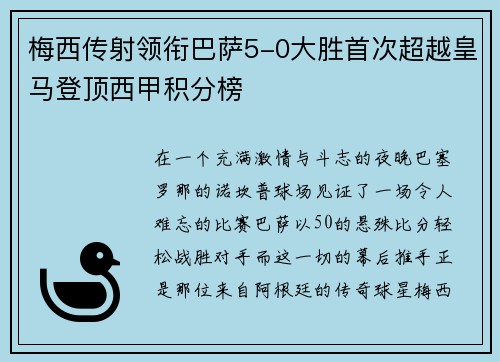 梅西传射领衔巴萨5-0大胜首次超越皇马登顶西甲积分榜

在一个充满激情与斗志的夜晚巴塞罗那的诺坎普球场见证了一场令人难忘的比赛巴萨以50的悬殊比分轻松战胜对手而这一切的幕后推手正是那位来自阿根廷的传奇球星梅西